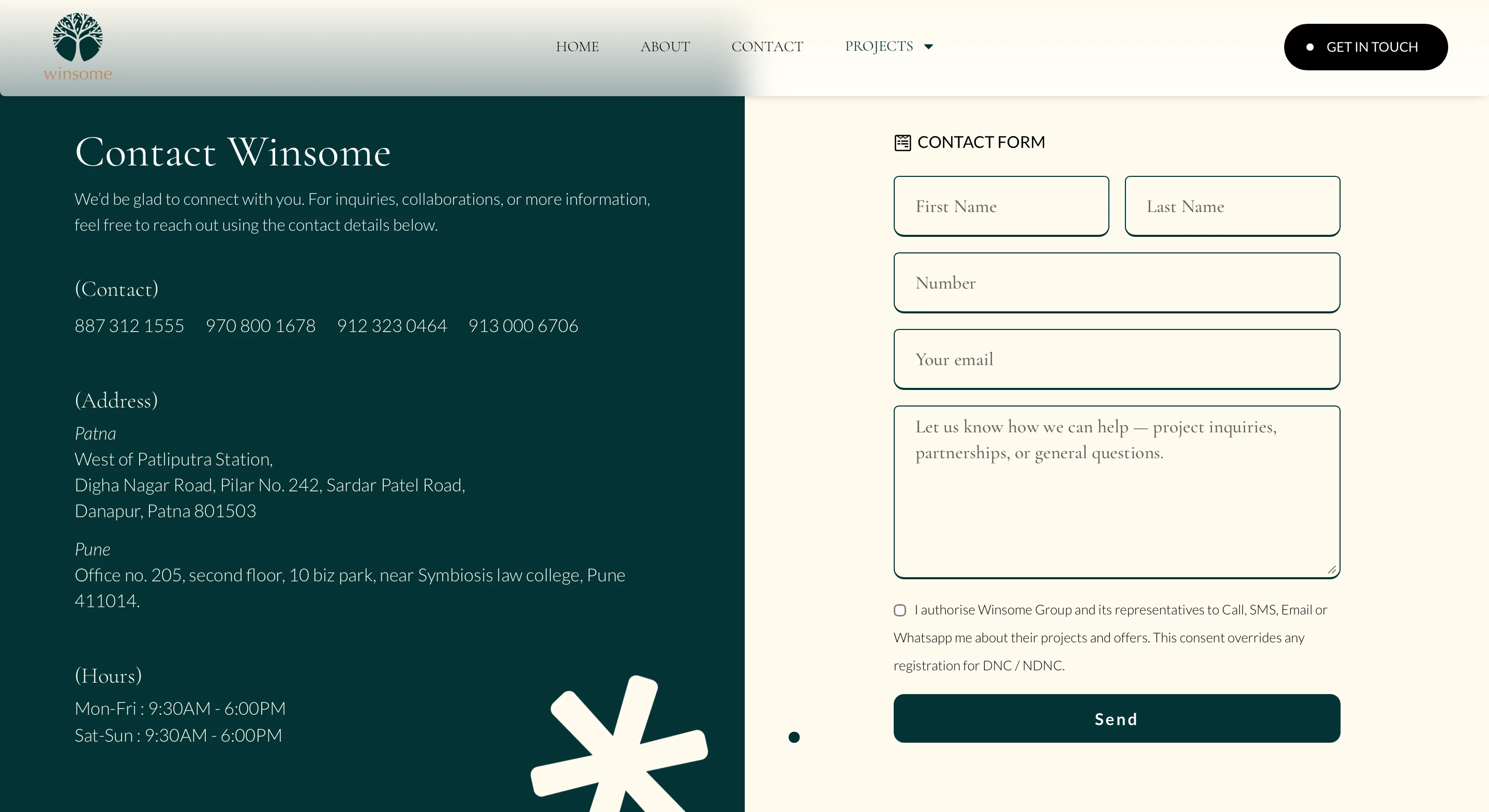 winsome

HOME ABOUT CONTACT PROJECTS

GET IN TOUCH

Contact Winsome

We'd be glad to connect with you. For inquiries, collaborations, or more information, feel free to reach out using the contact details below.

(Contact)

887 312 1555 970 800 1678 912 323 0464 913 000 6706

(Address)

Patna
West of Patliputra Station,
Digha Nagar Road, Pilar No. 242, Sardar Patel Road,
Danapur, Patna 801503

Pune
Office no. 205, second floor, 10 biz park, near Symbiosis law college, Pune 411014.

(Hours)

Mon-Fri : 9:30AM - 6:00PM
Sat-Sun : 9:30AM - 6:00PM

CONTACT FORM

First Name

Last Name

Number

Your email

Let us know how we can help — project inquiries, partnerships, or general questions.

I authorise Winsome Group and its representatives to Call, SMS, Email or Whatsapp me about their projects and offers. This consent overrides any registration for DNC / NDNC.

Send